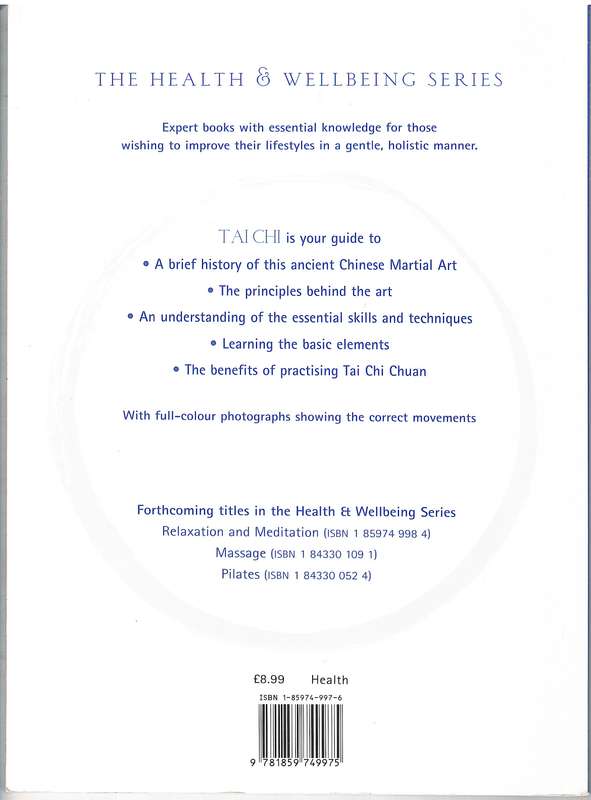 THE HEALTH & WELLBEING SERIES

Expert books with essential knowledge for those wishing to improve their lifestyles in a gentle, holistic manner.

TAI CHI is your guide to

• A brief history of this ancient Chinese Martial Art

• The principles behind the art

• An understanding of the essential skills and techniques

• Learning the basic elements

• The benefits of practising Tai Chi Chuan

With full-colour photographs showing the correct movements

Forthcoming titles in the Health & Wellbeing Series
Relaxation and Meditation (ISBN 1 85974 998 4)
Massage (ISBN 1 84330 109 1)
Pilates (ISBN 1 84330 052 4)

£8.99 Health

ISBN 1-85974-997-6

9 781859 749975